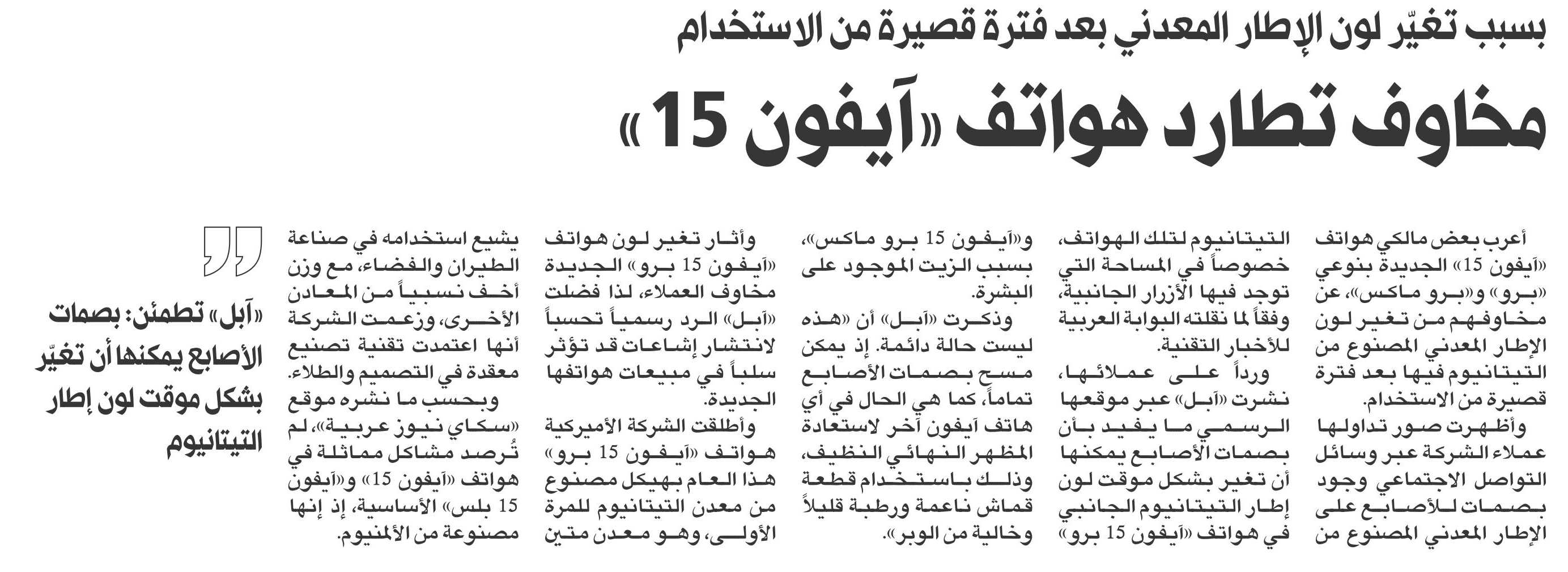 بسبب تغيّر لون الإطار المعدني بعد فترة قصيرة من الاستخدام

مخاوف تطارد هواتف «آيفون 15»

أعرب بعض مالكي هواتف «آيفون 15» الجديدة بنوعي «برو» و«برو ماكس»، عن مخاوفهم من تغير لون الإطار المعدني المصنوع من التيتانيوم فيها بعد فترة قصيرة من الاستخدام.

وأظهرت صور تداولها عملاء الشركة عبر وسائل التواصل الاجتماعي وجود بصمات للأصابع على الإطار المعدني المصنوع من التيتانيوم لتلك الهواتف، خصوصاً في المساحة التي توجد فيها الأزرار الجانبية، وفقاً لما نقلته البوابة العربية للأخبار التقنية.

ورداً على عملائها، نشرت «آبل» عبر موقعها الرسمي ما يفيد بأن بصمات الأصابع يمكنها أن تغير بشكل موقت لون إطار التيتانيوم الجانبي في هواتف «آيفون 15 برو» و«آيفون 15 برو ماكس»، بسبب الزيت الموجود على البشرة.

وذكرت «آبل» أن «هذه ليست حالة دائمة. إذ يمكن مسح بصمات الأصابع تماماً، كما هي الحال في أي هاتف آيفون آخر لاستعادة المظهر النهائي النظيف، وذلك باستخدام قطعة قماش ناعمة ورطبة قليلاً وخالية من الوبر».

وأثار تغير لون هواتف «آيفون 15 برو» الجديدة مخاوف العملاء، لذا فضلت «آبل» الرد رسمياً تحسباً لانتشار إشاعات قد تؤثر سلباً في مبيعات هواتفها الجديدة.

وأطلقت الشركة الأميركية هواتف «آيفون 15 برو» هذا العام بهيكل مصنوع من معدن التيتانيوم للمرة الأولى، وهو معدن متين يشيع استخدامه في صناعة الطيران والفضاء، مع وزن أخف نسبياً من المعادن الأخرى، وزعمت الشركة أنها اعتمدت تقنية تصنيع معقدة في التصميم والطلاء.

وبحسب ما نشره موقع «سكاي نيوز عربية»، لم تُرصد مشاكل مماثلة في هواتف «آيفون 15» و«آيفون 15 بلس» الأساسية، إذ إنها مصنوعة من الألمنيوم.

«آبل» تطمئن: بصمات الأصابع يمكنها أن تغيّر بشكل موقت لون إطار التيتانيوم